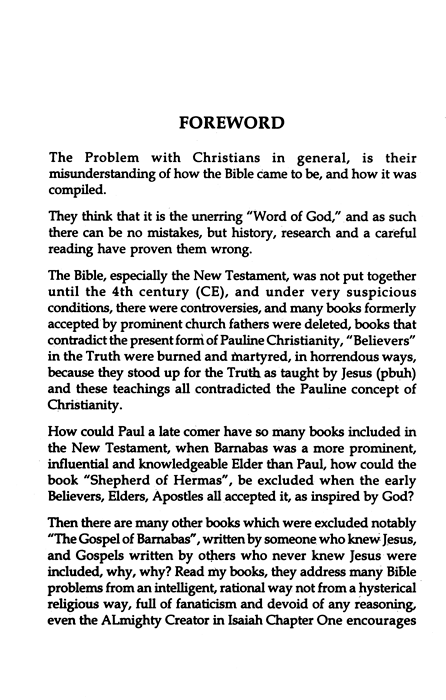 FOREWORD

The Problem with Christians in general, is their misunderstanding of how the Bible came to be, and how it was compiled.

They think that it is the unerring "Word of God," and as such there can be no mistakes, but history, research and a careful reading have proven them wrong.

The Bible, especially the New Testament, was not put together until the 4th century (CE), and under very suspicious conditions, there were controversies, and many books formerly accepted by prominent church fathers were deleted, books that contradict the present form of Pauline Christianity, "Believers" in the Truth were burned and martyred, in horrendous ways, because they stood up for the Truth as taught by Jesus (pbuh) and these teachings all contradicted the Pauline concept of Christianity.

How could Paul a late comer have so many books included in the New Testament, when Barnabas was a more prominent, influential and knowledgeable Elder than Paul, how could the book "Shepherd of Hermas", be excluded when the early Believers, Elders, Apostles all accepted it, as inspired by God?

Then there are many other books which were excluded notably "The Gospel of Barnabas", written by someone who knew Jesus, and Gospels written by others who never knew Jesus were included, why, why? Read my books, they address many Bible problems from an intelligent, rational way not from a hysterical religious way, full of fanaticism and devoid of any reasoning, even the ALmighty Creator in Isaiah Chapter One encourages